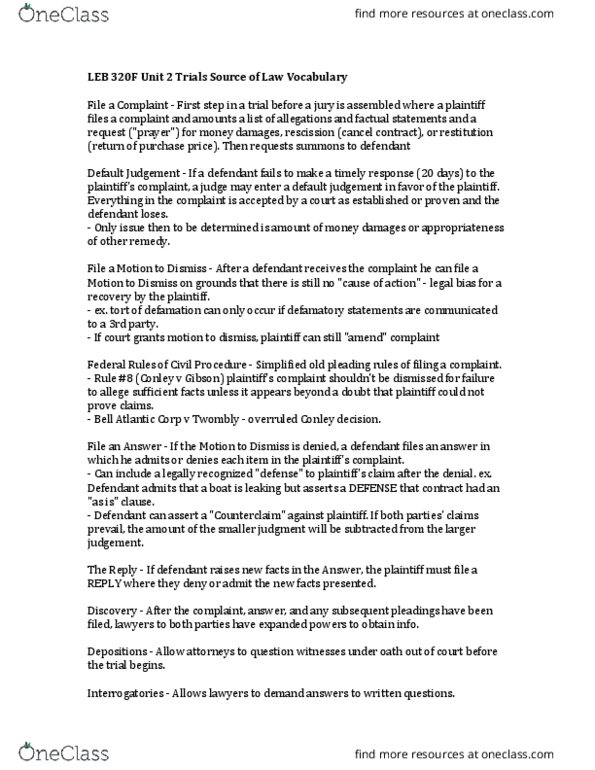 OneClass

find more resources at oneclass.com

LEB 320F Unit 2 Trials Source of Law Vocabulary

File a Complaint - First step in a trial before a jury is assembled where a plaintiff files a complaint and amounts a list of allegations and factual statements and a request ("prayer") for money damages, rescission (cancel contract), or restitution (return of purchase price). Then requests summons to defendant

Default Judgement - If a defendant fails to make a timely response (20 days) to the plaintiff's complaint, a judge may enter a default judgement in favor of the plaintiff. Everything in the complaint is accepted by a court as established or proven and the defendant loses.
- Only issue then to be determined is amount of money damages or appropriateness of other remedy.

File a Motion to Dismiss - After a defendant receives the complaint he can file a Motion to Dismiss on grounds that there is still no "cause of action" - legal bias for a recovery by the plaintiff.
- ex. tort of defamation can only occur if defamatory statements are communicated to a 3rd party.
- If court grants motion to dismiss, plaintiff can still "amend" complaint

Federal Rules of Civil Procedure - Simplified old pleading rules of filing a complaint.
- Rule #8 (Conley v Gibson) plaintiff's complaint shouldn't be dismissed for failure to allege sufficient facts unless it appears beyond a doubt that plaintiff could not prove claims.
- Bell Atlantic Corp v Twombly - overruled Conley decision.

File an Answer - If the Motion to Dismiss is denied, a defendant files an answer in which he admits or denies each item in the plaintiff's complaint.
- Can include a legally recognized "defense" to plaintiff's claim after the denial. ex. Defendant admits that a boat is leaking but asserts a DEFENSE that contract had an "as is" clause.
- Defendant can assert a "Counterclaim" against plaintiff. If both parties' claims prevail, the amount of the smaller judgment will be subtracted from the larger judgement.

The Reply - If defendant raises new facts in the Answer, the plaintiff must file a REPLY where they deny or admit the new facts presented.

Discovery - After the complaint, answer, and any subsequent pleadings have been filed, lawyers to both parties have expanded powers to obtain info.

Depositions - Allow attorneys to question witnesses under oath out of court before the trial begins.

Interrogatories - Allows lawyers to demand answers to written questions.

OneClass

find more resources at oneclass.com